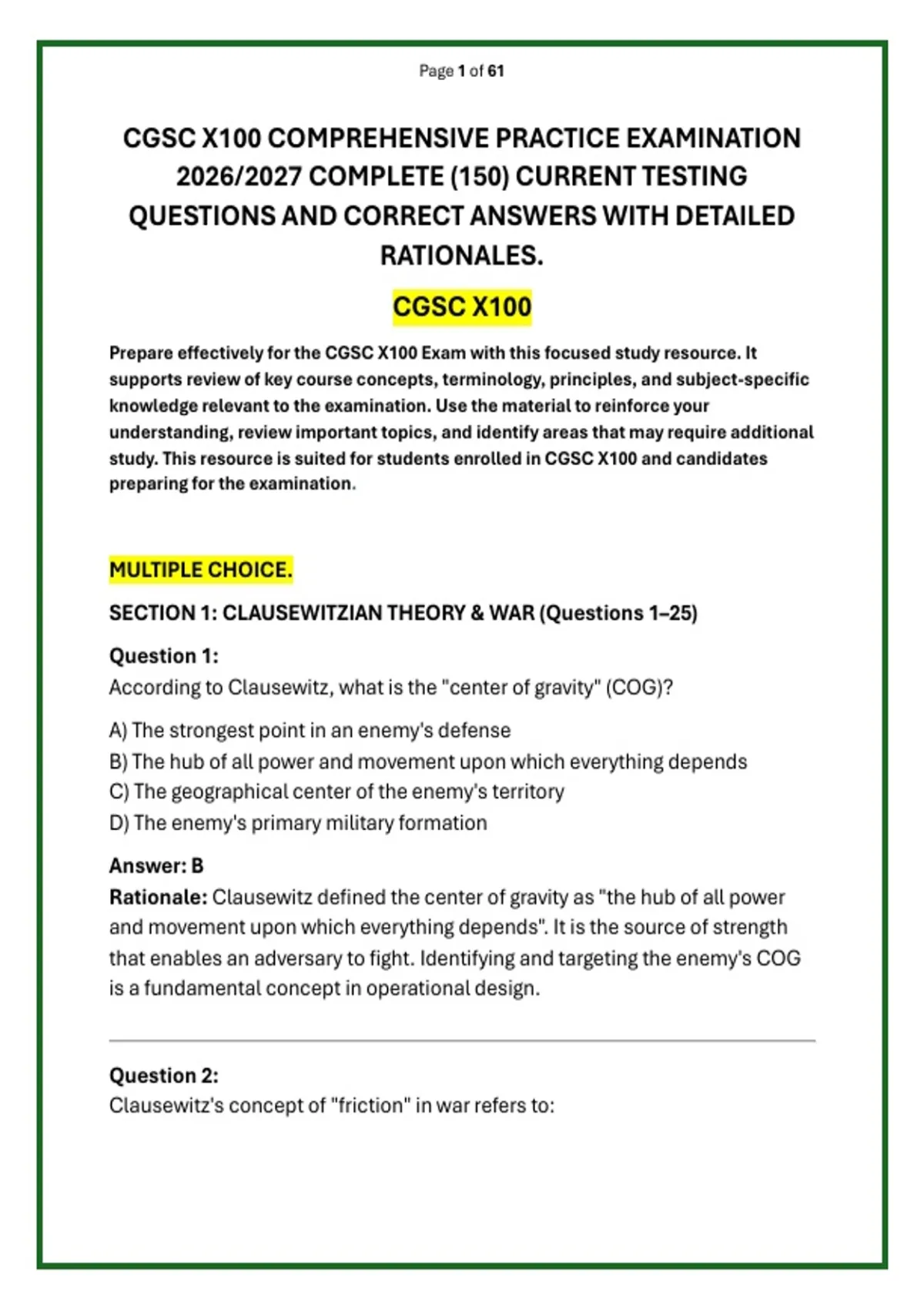 Page 1 of 61

CGSC X100 COMPREHENSIVE PRACTICE EXAMINATION 2026/2027 COMPLETE (150) CURRENT TESTING QUESTIONS AND CORRECT ANSWERS WITH DETAILED RATIONALES.

CGSC X100

Prepare effectively for the CGSC X100 Exam with this focused study resource. It supports review of key course concepts, terminology, principles, and subject-specific knowledge relevant to the examination. Use the material to reinforce your understanding, review important topics, and identify areas that may require additional study. This resource is suited for students enrolled in CGSC X100 and candidates preparing for the examination.

MULTIPLE CHOICE.

SECTION 1: CLAUSEWITZIAN THEORY & WAR (Questions 1–25)

Question 1:
According to Clausewitz, what is the "center of gravity" (COG)?

A) The strongest point in an enemy's defense
B) The hub of all power and movement upon which everything depends
C) The geographical center of the enemy's territory
D) The enemy's primary military formation

Answer: B
Rationale: Clausewitz defined the center of gravity as "the hub of all power and movement upon which everything depends". It is the source of strength that enables an adversary to fight. Identifying and targeting the enemy's COG is a fundamental concept in operational design.

Question 2:
Clausewitz's concept of "friction" in war refers to: